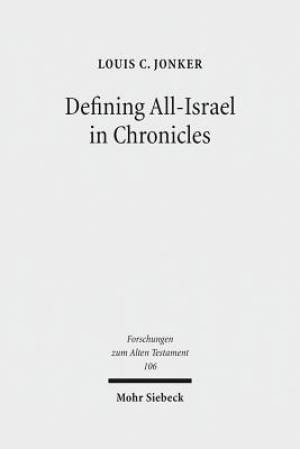 LOUIS C. JONKER

Defining All-Israel in Chronicles

Forschungen zum Alten Testament 106

Mohr Siebeck